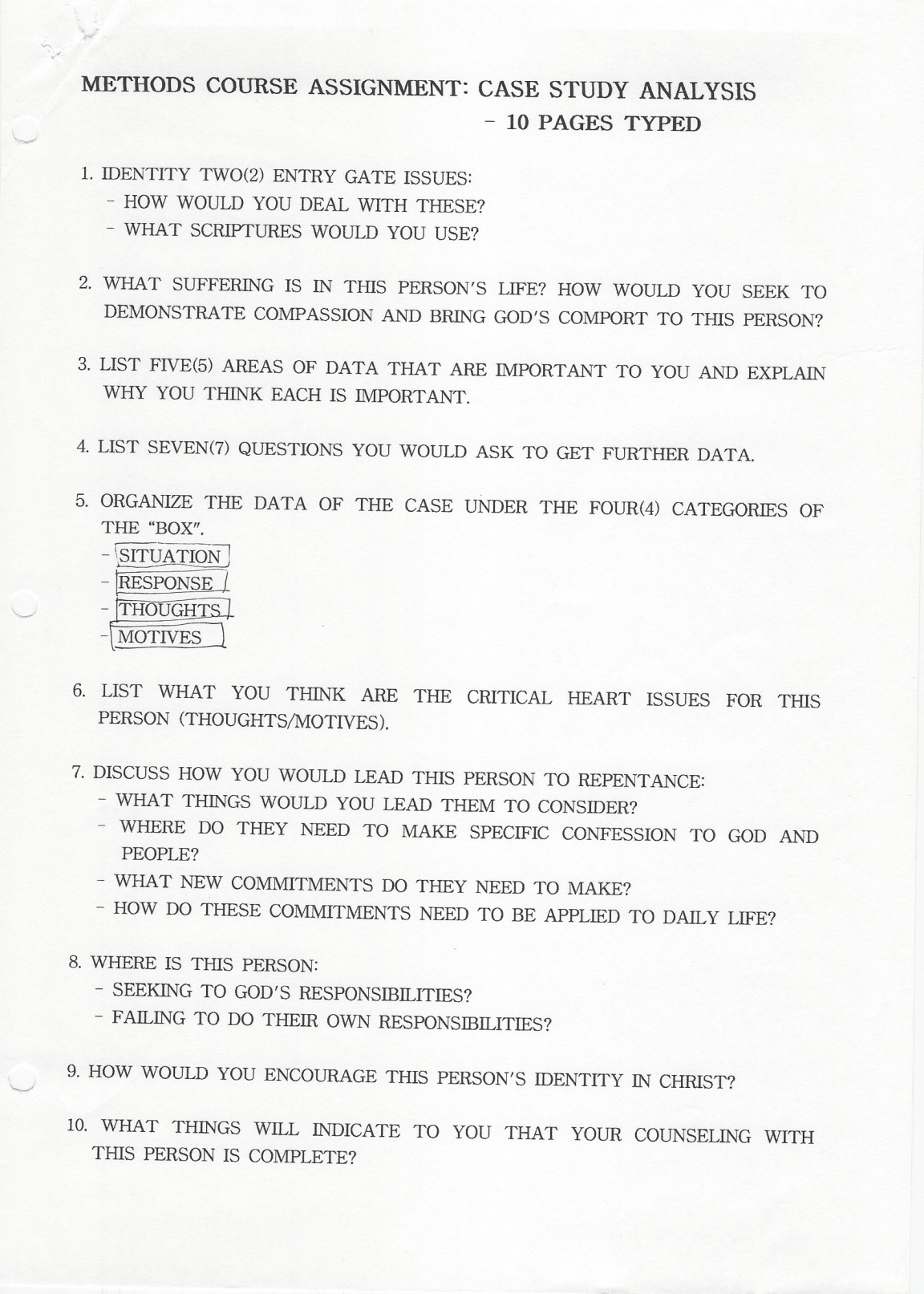 METHODS COURSE ASSIGNMENT: CASE STUDY ANALYSIS
- 10 PAGES TYPED

1. IDENTITY TWO(2) ENTRY GATE ISSUES:
- HOW WOULD YOU DEAL WITH THESE?
- WHAT SCRIPTURES WOULD YOU USE?

2. WHAT SUFFERING IS IN THIS PERSON'S LIFE? HOW WOULD YOU SEEK TO DEMONSTRATE COMPASSION AND BRING GOD'S COMPORT TO THIS PERSON?

3. LIST FIVE(5) AREAS OF DATA THAT ARE IMPORTANT TO YOU AND EXPLAIN WHY YOU THINK EACH IS IMPORTANT.

4. LIST SEVEN(7) QUESTIONS YOU WOULD ASK TO GET FURTHER DATA.

5. ORGANIZE THE DATA OF THE CASE UNDER THE FOUR(4) CATEGORIES OF THE "BOX".
- SITUATION
- RESPONSE
- THOUGHTS
- MOTIVES

6. LIST WHAT YOU THINK ARE THE CRITICAL HEART ISSUES FOR THIS PERSON (THOUGHTS/MOTIVES).

7. DISCUSS HOW YOU WOULD LEAD THIS PERSON TO REPENTANCE:
- WHAT THINGS WOULD YOU LEAD THEM TO CONSIDER?
- WHERE DO THEY NEED TO MAKE SPECIFIC CONFESSION TO GOD AND PEOPLE?
- WHAT NEW COMMITMENTS DO THEY NEED TO MAKE?
- HOW DO THESE COMMITMENTS NEED TO BE APPLIED TO DAILY LIFE?

8. WHERE IS THIS PERSON:
- SEEKING TO GOD'S RESPONSIBILITIES?
- FAILING TO DO THEIR OWN RESPONSIBILITIES?

9. HOW WOULD YOU ENCOURAGE THIS PERSON'S IDENTITY IN CHRIST?

10. WHAT THINGS WILL INDICATE TO YOU THAT YOUR COUNSELING WITH THIS PERSON IS COMPLETE?